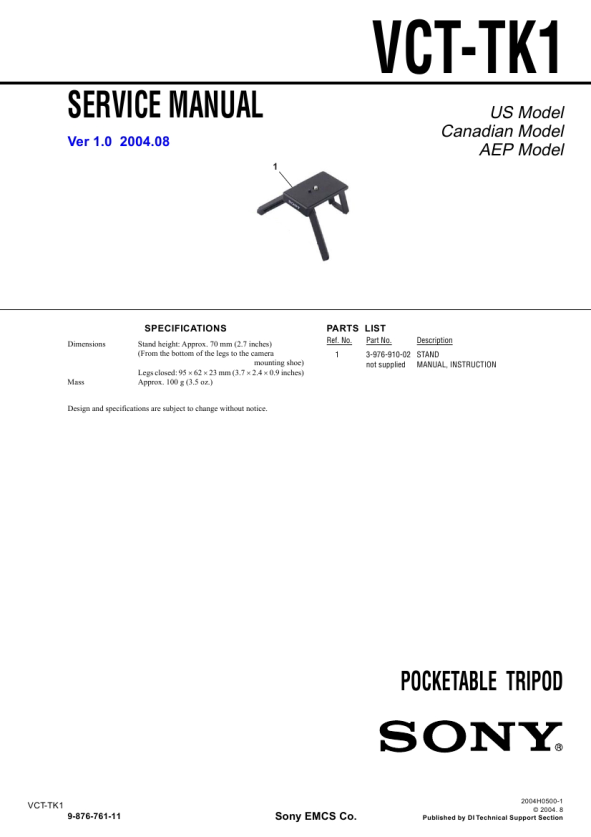 VCT-TK1

SERVICE MANUAL

Ver 1.0 2004.08

US Model
Canadian Model
AEP Model

1

SPECIFICATIONS

Dimensions Stand height: Approx. 70 mm (2.7 inches) (From the bottom of the legs to the camera mounting shoe)
Legs closed: 95 × 62 × 23 mm (3.7 × 2.4 × 0.9 inches)
Mass Approx. 100 g (3.5 oz.)

Design and specifications are subject to change without notice.

PARTS LIST

| Ref. No. | Part No. | Description |
|---|---|---|
| 1 | 3-976-910-02 | STAND |
| | not supplied | MANUAL, INSTRUCTION |

POCKETABLE TRIPOD

SONY®

VCT-TK1
9-876-761-11
Sony EMCS Co.
2004H0500-1
© 2004. 8
Published by DI Technical Support Section